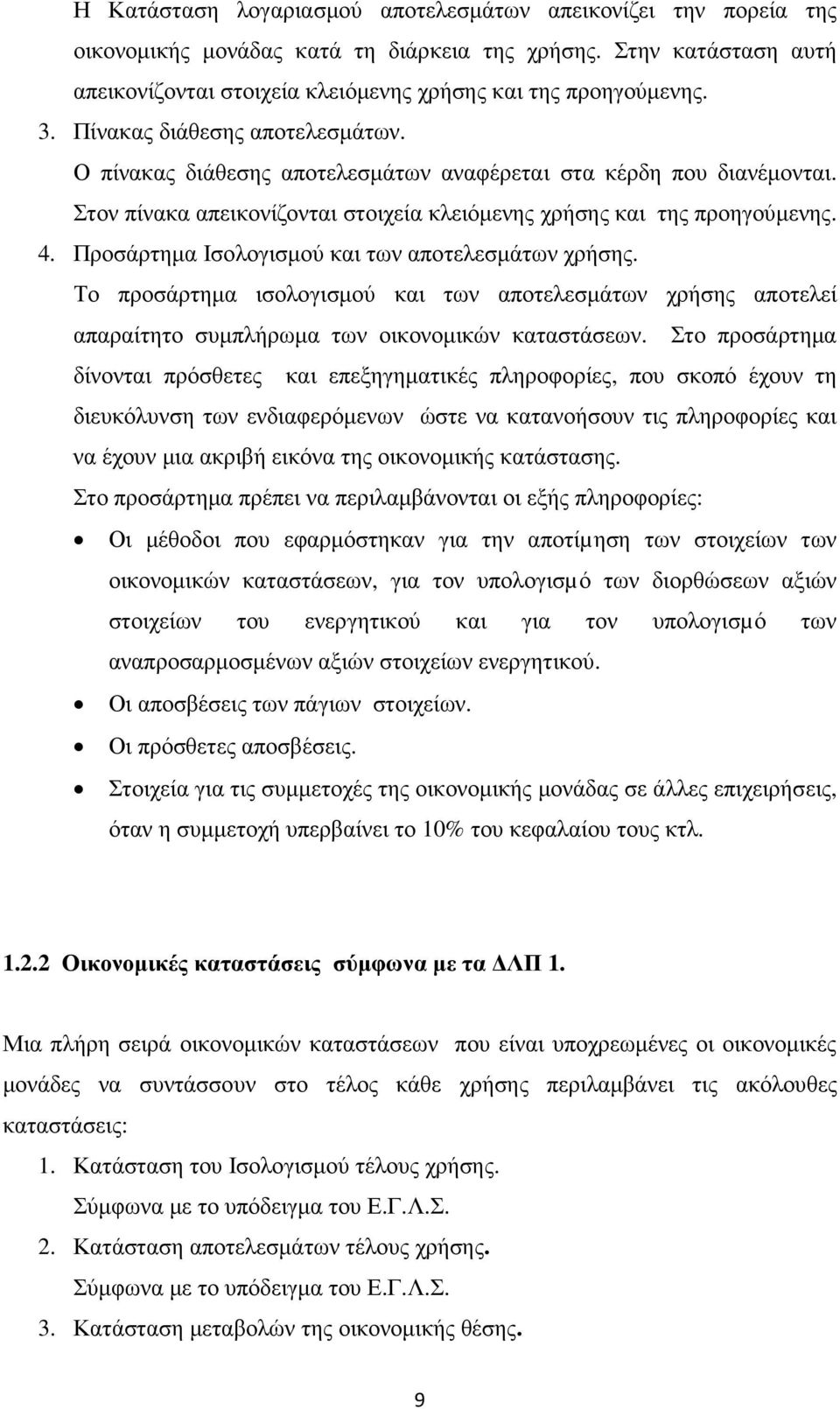 Η Κατάσταση λογαριασμού αποτελεσμάτων απεικονίζει την πορεία της οικονομικής μονάδας κατά τη διάρκεια της χρήσης. Στην κατάσταση αυτή απεικονίζονται στοιχεία κλειόμενης χρήσης και της προηγούμενης.

3. Πίνακας διάθεσης αποτελεσμάτων.

Ο πίνακας διάθεσης αποτελεσμάτων αναφέρεται στα κέρδη που διανέμονται. Στον πίνακα απεικονίζονται στοιχεία κλειόμενης χρήσης και της προηγούμενης.

4. Προσάρτημα Ισολογισμού και των αποτελεσμάτων χρήσης.

Το προσάρτημα ισολογισμού και των αποτελεσμάτων χρήσης αποτελεί απαραίτητο συμπλήρωμα των οικονομικών καταστάσεων. Στο προσάρτημα δίνονται πρόσθετες και επεξηγηματικές πληροφορίες, που σκοπό έχουν τη διευκόλυνση των ενδιαφερόμενων ώστε να κατανοήσουν τις πληροφορίες και να έχουν μια ακριβή εικόνα της οικονομικής κατάστασης.

Στο προσάρτημα πρέπει να περιλαμβάνονται οι εξής πληροφορίες:

• Οι μέθοδοι που εφαρμόστηκαν για την αποτίμηση των στοιχείων των οικονομικών καταστάσεων, για τον υπολογισμό των διορθώσεων αξιών στοιχείων του ενεργητικού και για τον υπολογισμό των αναπροσαρμοσμένων αξιών στοιχείων ενεργητικού.
• Οι αποσβέσεις των πάγιων στοιχείων.
• Οι πρόσθετες αποσβέσεις.
• Στοιχεία για τις συμμετοχές της οικονομικής μονάδας σε άλλες επιχειρήσεις, όταν η συμμετοχή υπερβαίνει το 10% του κεφαλαίου τους κτλ.

1.2.2 Οικονομικές καταστάσεις σύμφωνα με τα ΔΛΠ 1.

Μια πλήρη σειρά οικονομικών καταστάσεων που είναι υποχρεωμένες οι οικονομικές μονάδες να συντάσσουν στο τέλος κάθε χρήσης περιλαμβάνει τις ακόλουθες καταστάσεις:

1. Κατάσταση του Ισολογισμού τέλους χρήσης.
Σύμφωνα με το υπόδειγμα του Ε.Γ.Λ.Σ.
2. Κατάσταση αποτελεσμάτων τέλους χρήσης.
Σύμφωνα με το υπόδειγμα του Ε.Γ.Λ.Σ.
3. Κατάσταση μεταβολών της οικονομικής θέσης.

9